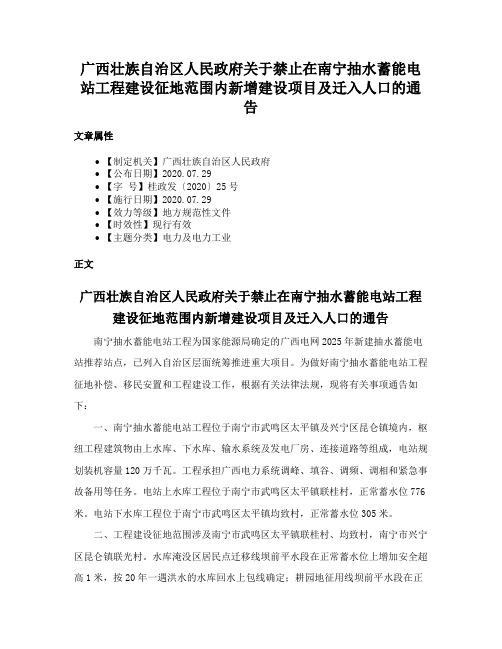 广西壮族自治区人民政府关于禁止在南宁抽水蓄能电站工程建设征地范围内新增建设项目及迁入人口的通告

文章属性

• 【制定机关】广西壮族自治区人民政府
• 【公布日期】2020.07.29
• 【字　号】桂政发〔2020〕25号
• 【施行日期】2020.07.29
• 【效力等级】地方规范性文件
• 【时效性】现行有效
• 【主题分类】电力及电力工业

正文

广西壮族自治区人民政府关于禁止在南宁抽水蓄能电站工程建设征地范围内新增建设项目及迁入人口的通告

南宁抽水蓄能电站工程为国家能源局确定的广西电网2025年新建抽水蓄能电站推荐站点，已列入自治区层面统筹推进重大项目。为做好南宁抽水蓄能电站工程征地补偿、移民安置和工程建设工作，根据有关法律法规，现将有关事项通告如下：

一、南宁抽水蓄能电站工程位于南宁市武鸣区太平镇及兴宁区昆仑镇境内，枢纽工程建筑物由上水库、下水库、输水系统及发电厂房、连接道路等组成，电站规划装机容量120万千瓦。工程承担广西电力系统调峰、填谷、调频、调相和紧急事故备用等任务。电站上水库工程位于南宁市武鸣区太平镇联桂村，正常蓄水位776米。电站下水库工程位于南宁市武鸣区太平镇均致村，正常蓄水位305米。

二、工程建设征地范围涉及南宁市武鸣区太平镇联桂村、均致村，南宁市兴宁区昆仑镇联光村。水库淹没区居民点迁移线坝前平水段在正常蓄水位上增加安全超高1米，按20年一遇洪水的水库回水上包线确定；耕园地征用线坝前平水段在正